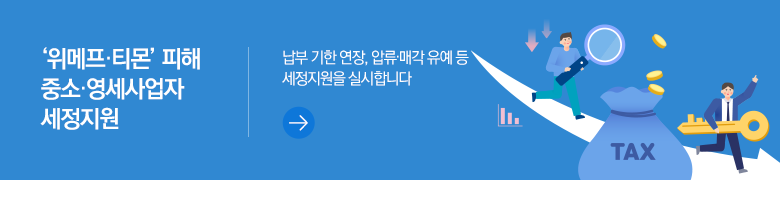 ‘위메프·티몬’ 피해 중소·영세사업자 세정지원

납부 기한 연장, 압류·매각 유예 등 세정지원을 실시합니다

TAX